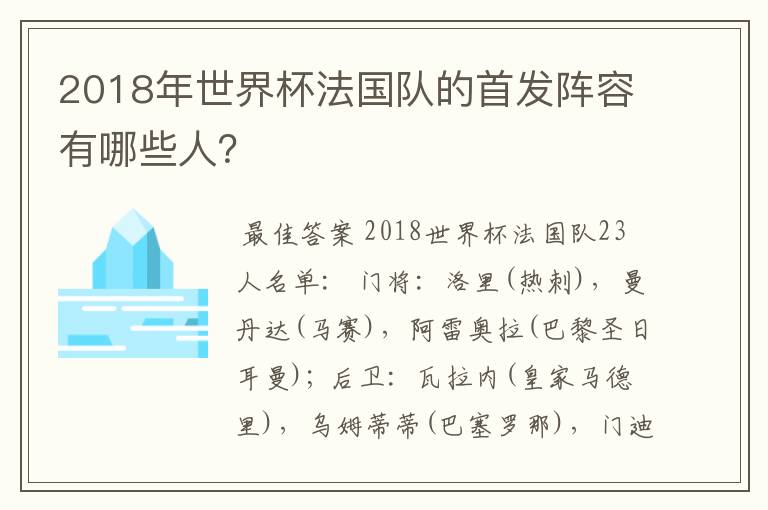 2018年世界杯法国队的首发阵容有哪些人?

最佳答案 2018世界杯法国队23人名单: 门将: 洛里(热刺), 曼丹达(马赛), 阿雷奥拉(巴黎圣日耳曼); 后卫: 瓦拉内(皇家马德里), 乌姆蒂蒂(巴塞罗那), 门迪